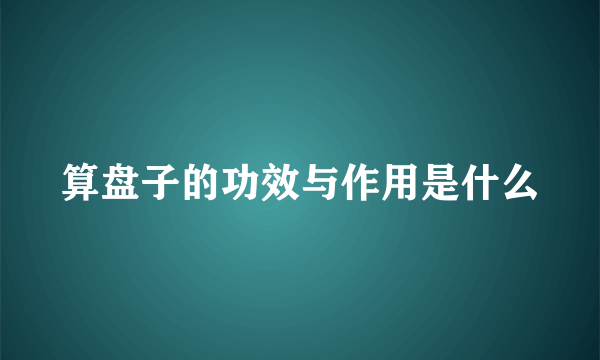 算盘子的功效与作用是什么